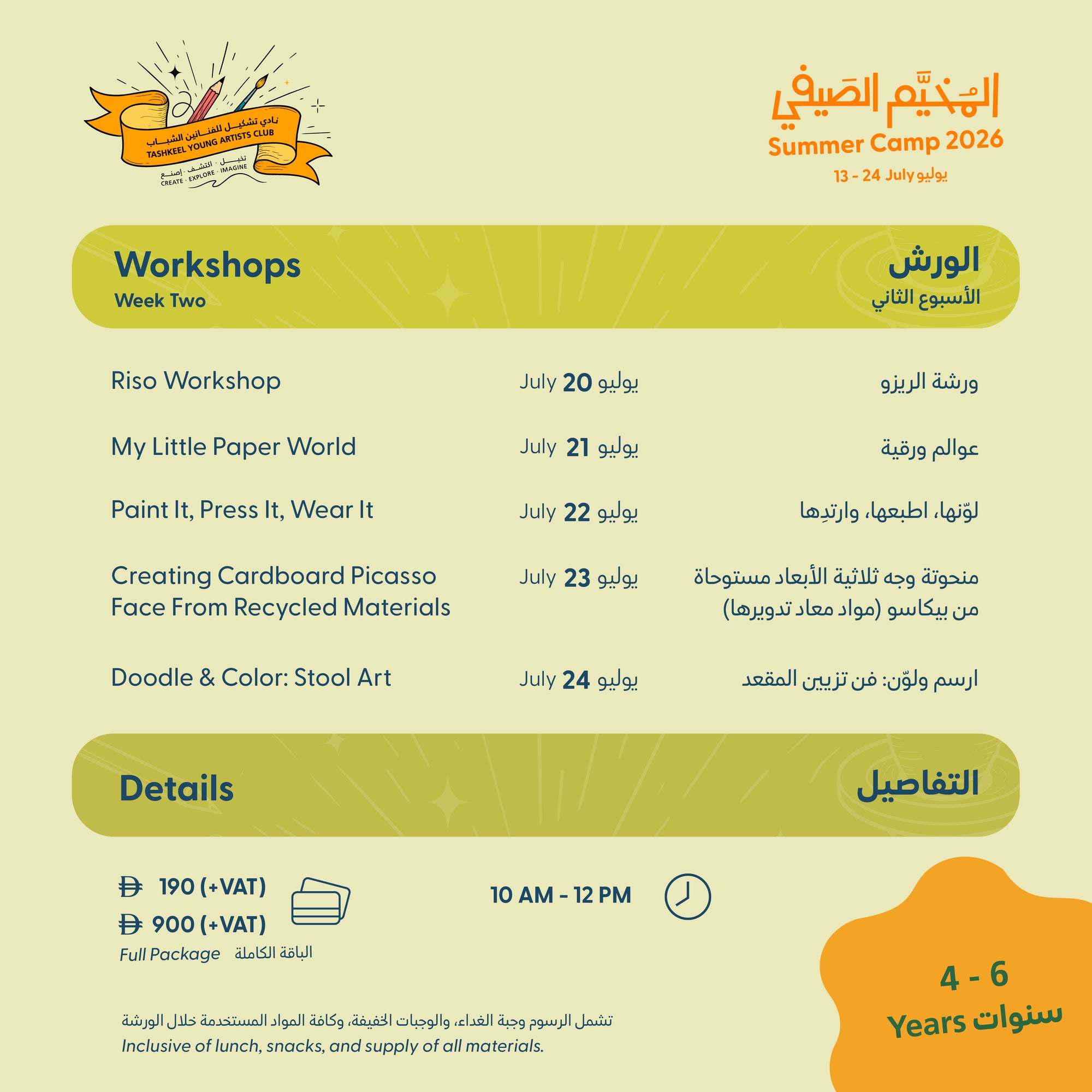 نادي تشكيل للفنانين الشباب
TASHKEEL YOUNG ARTISTS CLUB
تخيل · اكتشف · إصنع
CREATE · EXPLORE · IMAGINE

المُخيَّم الصَيفي
Summer Camp 2026
13 - 24 July يوليو

Workshops
Week Two

الورش
الأسبوع الثاني

Riso Workshop July 20 يوليو ورشة الريزو

My Little Paper World July 21 يوليو عوالم ورقية

Paint It, Press It, Wear It July 22 يوليو لوّنها، اطبعها، وارتدِها

Creating Cardboard Picasso Face From Recycled Materials July 23 يوليو منحوتة وجه ثلاثية الأبعاد مستوحاة من بيكاسو (مواد معاد تدويرها)

Doodle & Color: Stool Art July 24 يوليو ارسم ولوّن: فن تزيين المقعد

Details

التفاصيل

190 (+VAT)
900 (+VAT)
Full Package الباقة الكاملة

10 AM - 12 PM

4 - 6
Years سنوات

تشمل الرسوم وجبة الغداء، والوجبات الخفيفة، وكافة المواد المستخدمة خلال الورشة
Inclusive of lunch, snacks, and supply of all materials.